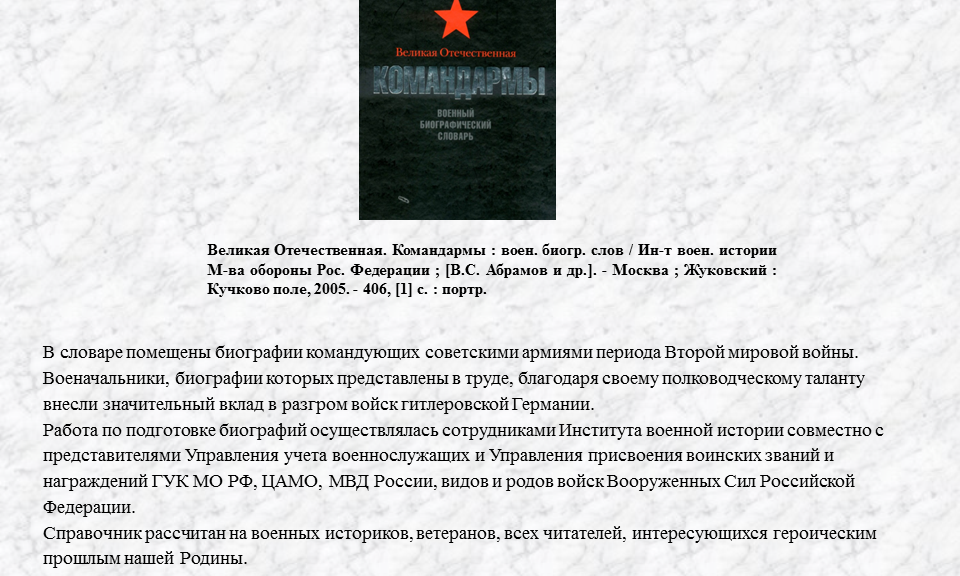 Великая Отечественная
КОМАНДАРМЫ
ВОЕННЫЙ БИОГРАФИЧЕСКИЙ СЛОВАРЬ

Великая Отечественная. Командармы : воен. биогр. слов / Ин-т воен. истории М-ва обороны Рос. Федерации ; [В.С. Абрамов и др.]. - Москва ; Жуковский : Кучково поле, 2005. - 406, [1] с. : портр.

В словаре помещены биографии командующих советскими армиями периода Второй мировой войны. Военачальники, биографии которых представлены в труде, благодаря своему полководческому таланту внесли значительный вклад в разгром войск гитлеровской Германии.
Работа по подготовке биографий осуществлялась сотрудниками Института военной истории совместно с представителями Управления учета военнослужащих и Управления присвоения воинских званий и награждений ГУК МО РФ, ЦАМО, МВД России, видов и родов войск Вооруженных Сил Российской Федерации.
Справочник рассчитан на военных историков, ветеранов, всех читателей, интересующихся героическим прошлым нашей Родины.